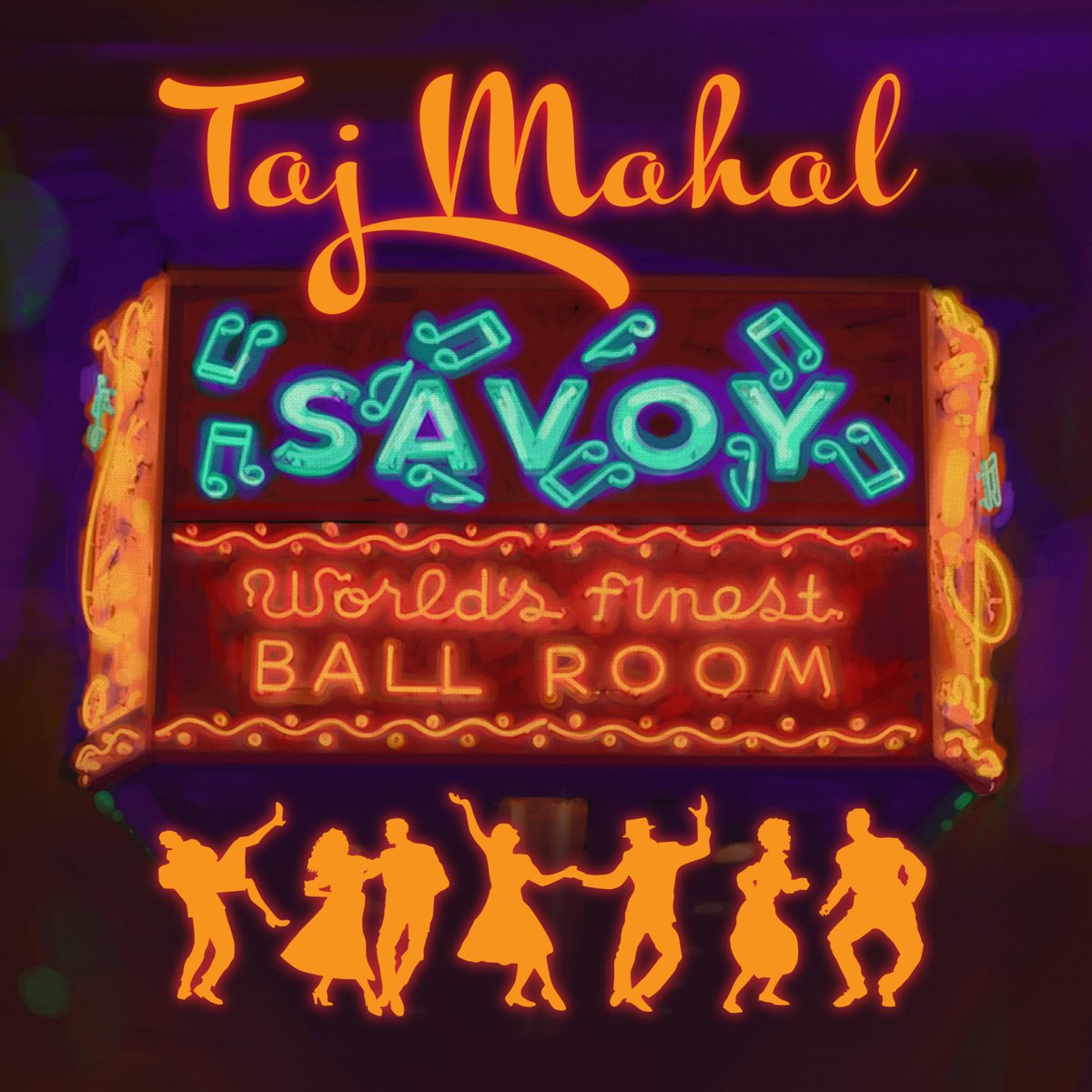 Taj Mahal

SAVOY

World's finest
BALL ROOM